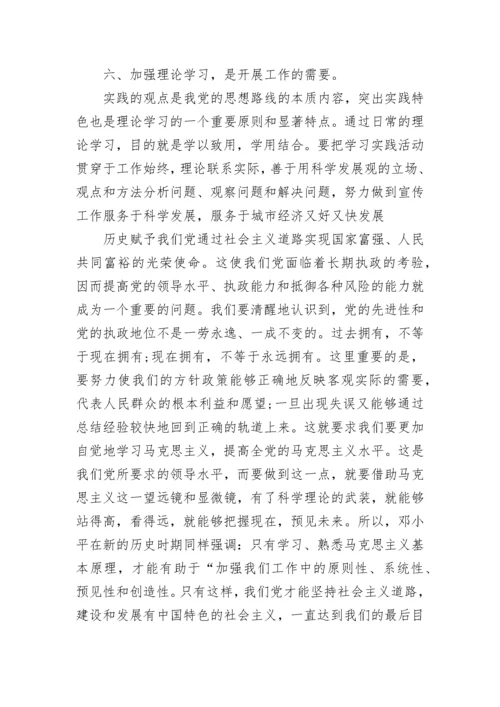 六、加强理论学习，是开展工作的需要。

实践的观点是我党的思想路线的本质内容，突出实践特色也是理论学习的一个重要原则和显著特点。通过日常的理论学习，目的就是学以致用，学用结合。要把学习实践活动贯穿于工作始终，理论联系实际，善于用科学发展观的立场、观点和方法分析问题、观察问题和解决问题，努力做到宣传工作服务于科学发展，服务于城市经济又好又快发展

历史赋予我们党通过社会主义道路实现国家富强、人民共同富裕的光荣使命。这使我们党面临着长期执政的考验，因而提高党的领导水平、执政能力和抵御各种风险的能力就成为一个重要的问题。我们要清醒地认识到，党的先进性和党的执政地位不是一劳永逸、一成不变的。过去拥有，不等于现在拥有;现在拥有，不等于永远拥有。这里重要的是，要努力使我们的方针政策能够正确地反映客观实际的需要，代表人民群众的根本利益和愿望;一旦出现失误又能够通过总结经验较快地回到正确的轨道上来。这就要求我们要更加自觉地学习马克思主义，提高全党的马克思主义水平。这是我们党所要求的领导水平，而要做到这一点，就要借助马克思主义这一望远镜和显微镜，有了科学理论的武装，就能够站得高，看得远，就能够把握现在，预见未来。所以，邓小平在新的历史时期同样强调：只有学习、熟悉马克思主义基本原理，才能有助于“加强我们工作中的原则性、系统性、预见性和创造性。只有这样，我们党才能坚持社会主义道路，建设和发展有中国特色的社会主义，一直达到我们的最后目